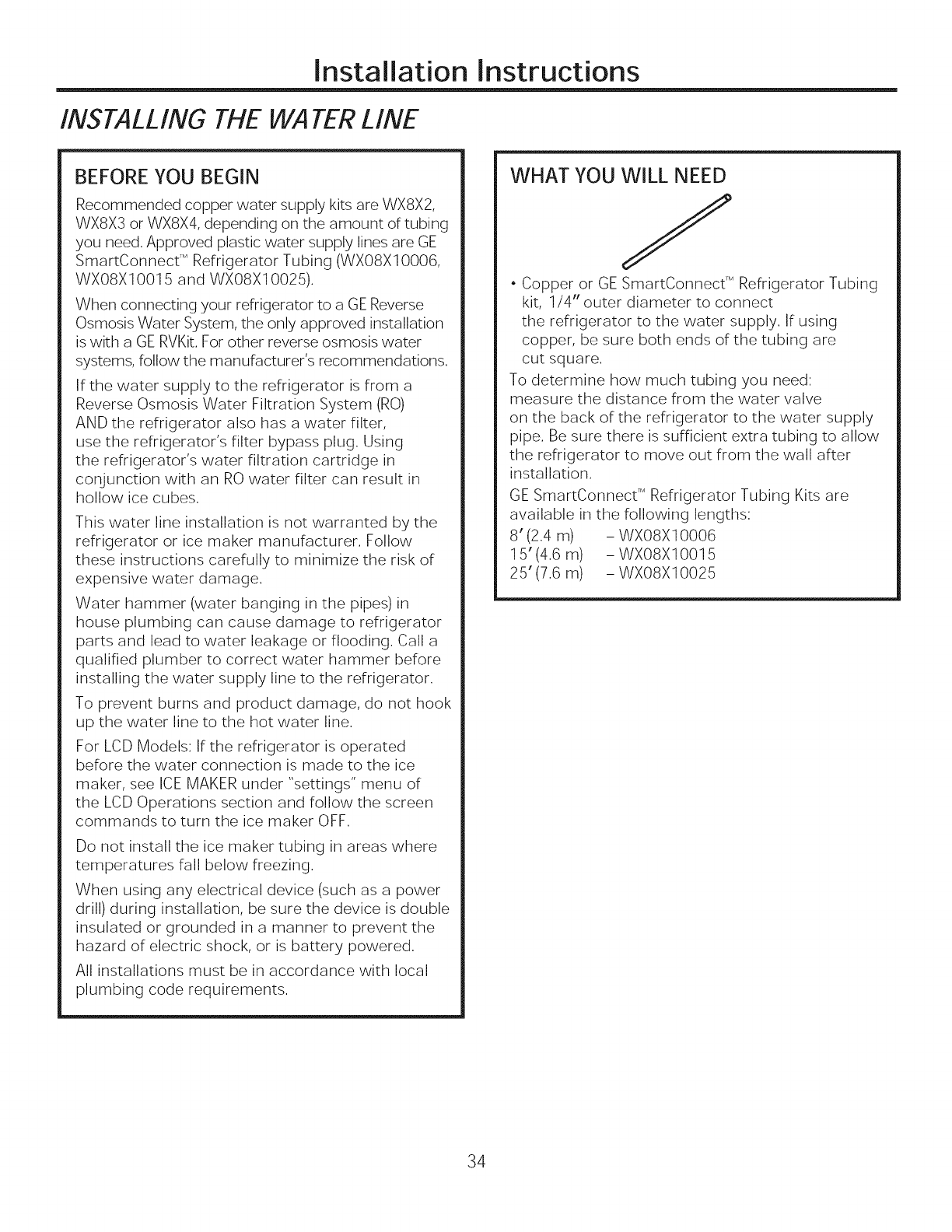 Installation Instructions

INSTALLING THE WATER LINE

BEFORE YOU BEGIN

Recommended copper water supply kits are WX8X2, WX8X3 or WX8X4, depending on the amount of tubing you need. Approved plastic water supply lines are GE SmartConnect™ Refrigerator Tubing (WX08X10006, WX08X10015 and WX08X10025).

When connecting your refrigerator to a GE Reverse Osmosis Water System, the only approved installation is with a GE RVKit. For other reverse osmosis water systems, follow the manufacturer's recommendations.

If the water supply to the refrigerator is from a Reverse Osmosis Water Filtration System (RO) AND the refrigerator also has a water filter, use the refrigerator's filter bypass plug. Using the refrigerator's water filtration cartridge in conjunction with an RO water filter can result in hollow ice cubes.

This water line installation is not warranted by the refrigerator or ice maker manufacturer. Follow these instructions carefully to minimize the risk of expensive water damage.

Water hammer (water banging in the pipes) in house plumbing can cause damage to refrigerator parts and lead to water leakage or flooding. Call a qualified plumber to correct water hammer before installing the water supply line to the refrigerator.

To prevent burns and product damage, do not hook up the water line to the hot water line.

For LCD Models: If the refrigerator is operated before the water connection is made to the ice maker, see ICE MAKER under "settings" menu of the LCD Operations section and follow the screen commands to turn the ice maker OFF.

Do not install the ice maker tubing in areas where temperatures fall below freezing.

When using any electrical device (such as a power drill) during installation, be sure the device is double insulated or grounded in a manner to prevent the hazard of electric shock, or is battery powered.

All installations must be in accordance with local plumbing code requirements.

WHAT YOU WILL NEED

• Copper or GE SmartConnect™ Refrigerator Tubing kit, 1/4" outer diameter to connect the refrigerator to the water supply. If using copper, be sure both ends of the tubing are cut square.

To determine how much tubing you need: measure the distance from the water valve on the back of the refrigerator to the water supply pipe. Be sure there is sufficient extra tubing to allow the refrigerator to move out from the wall after installation.

GE SmartConnect™ Refrigerator Tubing Kits are available in the following lengths:
8' (2.4 m) – WX08X10006
15' (4.6 m) – WX08X10015
25' (7.6 m) – WX08X10025

34